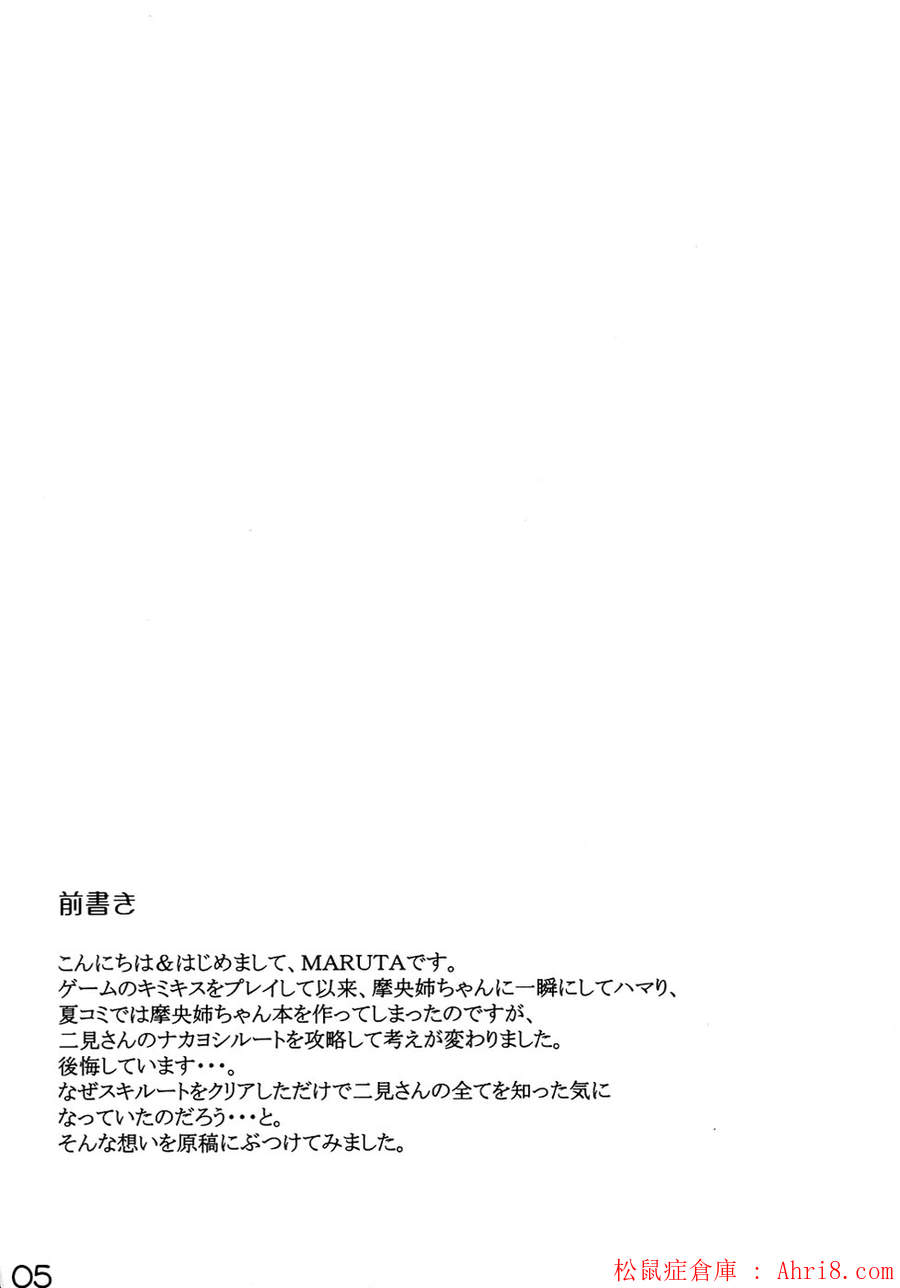 前書き

こんにちは＆はじめまして、MARUTAです。
ゲームのキミキスをプレイして以来、摩央姉ちゃんに一瞬にしてハマり、
夏コミでは摩央姉ちゃん本を作ってしまったのですが、
二見さんのナカヨシルートを攻略して考えが変わりました。
後悔しています・・・。
なぜスキルートをクリアしただけで二見さんの全てを知った気に
なっていたのだろう・・・と。
そんな想いを原稿にぶつけてみました。

05

松鼠症倉庫 : Ahri8.com